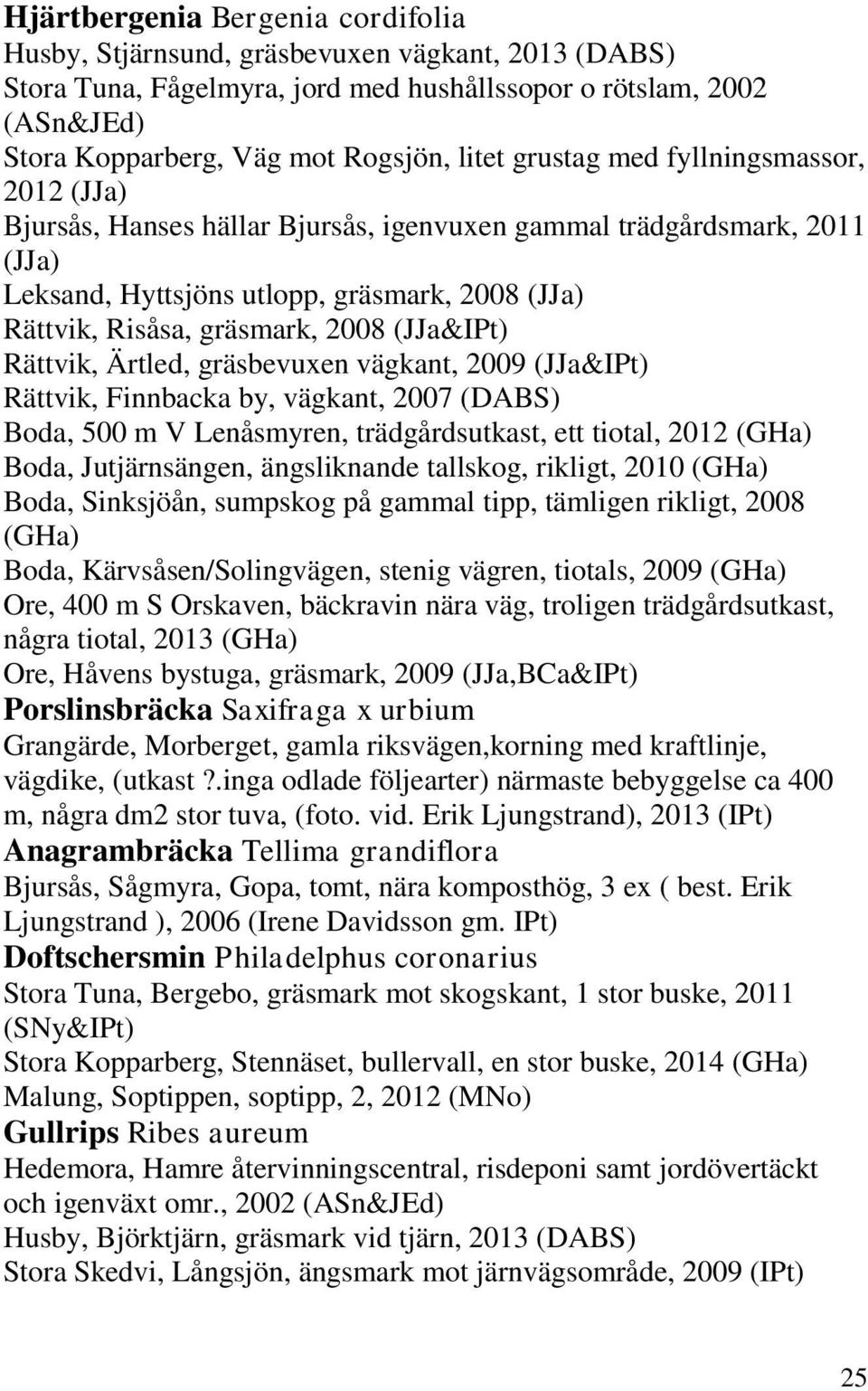 Hjärtbergenia Bergenia cordifolia
Husby, Stjärnsund, gräsbevuxen vägkant, 2013 (DABS)
Stora Tuna, Fågelmyra, jord med hushållssopor o rötslam, 2002 (ASn&JEd)
Stora Kopparberg, Väg mot Rogsjön, litet grustag med fyllningsmassor, 2012 (JJa)
Bjursås, Hanses hällar Bjursås, igenvuxen gammal trädgårdsmark, 2011 (JJa)
Leksand, Hyttsjöns utlopp, gräsmark, 2008 (JJa)
Rättvik, Risåsa, gräsmark, 2008 (JJa&IPt)
Rättvik, Ärtled, gräsbevuxen vägkant, 2009 (JJa&IPt)
Rättvik, Finnbacka by, vägkant, 2007 (DABS)
Boda, 500 m V Lenåsmyren, trädgårdsutkast, ett tiotal, 2012 (GHa)
Boda, Jutjärnsängen, ängsliknande tallskog, rikligt, 2010 (GHa)
Boda, Sinksjöån, sumpskog på gammal tipp, tämligen rikligt, 2008 (GHa)
Boda, Kärvsåsen/Solingvägen, stenig vägren, tiotals, 2009 (GHa)
Ore, 400 m S Orskaven, bäckravin nära väg, troligen trädgårdsutkast, några tiotal, 2013 (GHa)
Ore, Håvens bystuga, gräsmark, 2009 (JJa,BCa&IPt)
Porslinsbräcka Saxifraga x urbium
Grangärde, Morberget, gamla riksvägen,korning med kraftlinje, vägdike, (utkast ?.inga odlade följearter) närmaste bebyggelse ca 400 m, några dm2 stor tuva, (foto. vid. Erik Ljungstrand), 2013 (IPt)
Anagrambräcka Tellima grandiflora
Bjursås, Sågmyra, Gopa, tomt, nära komposthög, 3 ex ( best. Erik Ljungstrand ), 2006 (Irene Davidsson gm. IPt)
Doftschersmin Philadelphus coronarius
Stora Tuna, Bergebo, gräsmark mot skogskant, 1 stor buske, 2011 (SNy&IPt)
Stora Kopparberg, Stennäset, bullervall, en stor buske, 2014 (GHa)
Malung, Soptippen, soptipp, 2, 2012 (MNo)
Gullrips Ribes aureum
Hedemora, Hamre återvinningscentral, risdeponi samt jordövertäckt och igenväxt omr., 2002 (ASn&JEd)
Husby, Björktjärn, gräsmark vid tjärn, 2013 (DABS)
Stora Skedvi, Långsjön, ängsmark mot järnvägsområde, 2009 (IPt)

25